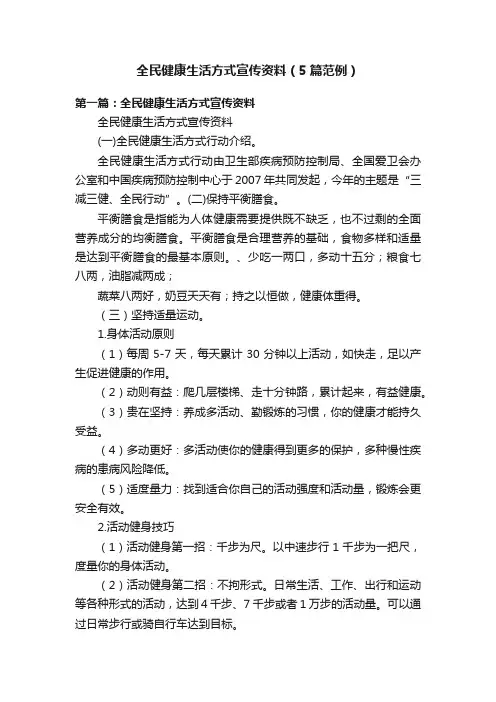 全民健康生活方式宣传资料（5篇范例）

第一篇：全民健康生活方式宣传资料

全民健康生活方式宣传资料

(一)全民健康生活方式行动介绍。

全民健康生活方式行动由卫生部疾病预防控制局、全国爱卫会办公室和中国疾病预防控制中心于2007年共同发起，今年的主题是“三减三健、全民行动”。(二)保持平衡膳食。

平衡膳食是指能为人体健康需要提供既不缺乏，也不过剩的全面营养成分的均衡膳食。平衡膳食是合理营养的基础，食物多样和适量是达到平衡膳食的最基本原则。、少吃一两口，多动十五分；粮食七八两，油脂减两成；

蔬菜八两好，奶豆天天有；持之以恒做，健康体重得。

（三）坚持适量运动。

1.身体活动原则

（1）每周5-7天，每天累计30分钟以上活动，如快走，足以产生促进健康的作用。

（2）动则有益：爬几层楼梯、走十分钟路，累计起来，有益健康。

（3）贵在坚持：养成多活动、勤锻炼的习惯，你的健康才能持久受益。

（4）多动更好：多活动使你的健康得到更多的保护，多种慢性疾病的患病风险降低。

（5）适度量力：找到适合你自己的活动强度和活动量，锻炼会更安全有效。

2.活动健身技巧

（1）活动健身第一招：千步为尺。以中速步行1千步为一把尺，度量你的身体活动。

（2）活动健身第二招：不拘形式。日常生活、工作、出行和运动等各种形式的活动，达到4千步、7千步或者1万步的活动量。可以通过日常步行或骑自行车达到目标。